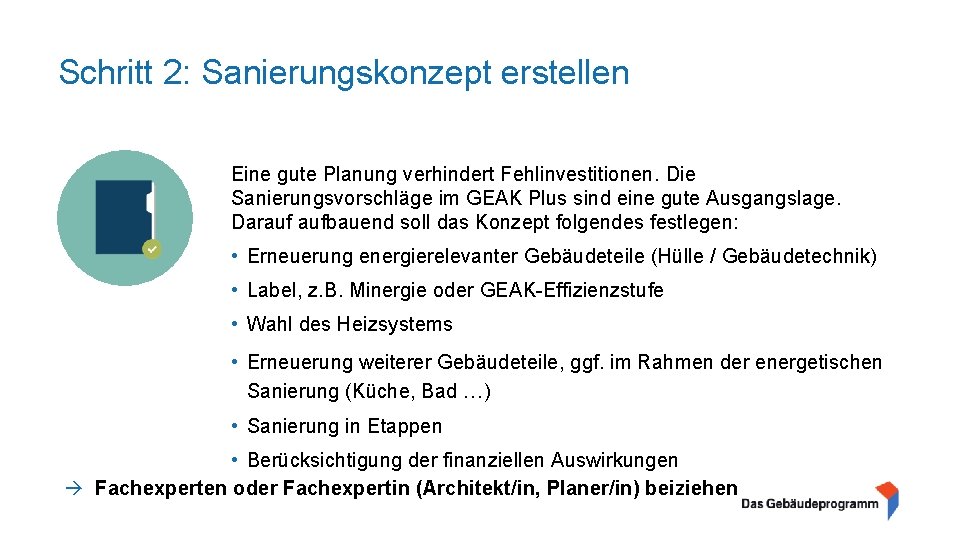 Schritt 2: Sanierungskonzept erstellen

Eine gute Planung verhindert Fehlinvestitionen. Die Sanierungsvorschläge im GEAK Plus sind eine gute Ausgangslage. Darauf aufbauend soll das Konzept folgendes festlegen:

• Erneuerung energierelevanter Gebäudeteile (Hülle / Gebäudetechnik)

• Label, z.B. Minergie oder GEAK-Effizienzstufe

• Wahl des Heizsystems

• Erneuerung weiterer Gebäudeteile, ggf. im Rahmen der energetischen Sanierung (Küche, Bad …)

• Sanierung in Etappen

• Berücksichtigung der finanziellen Auswirkungen

→ Fachexperten oder Fachexpertin (Architekt/in, Planer/in) beiziehen

Das Gebäudeprogramm